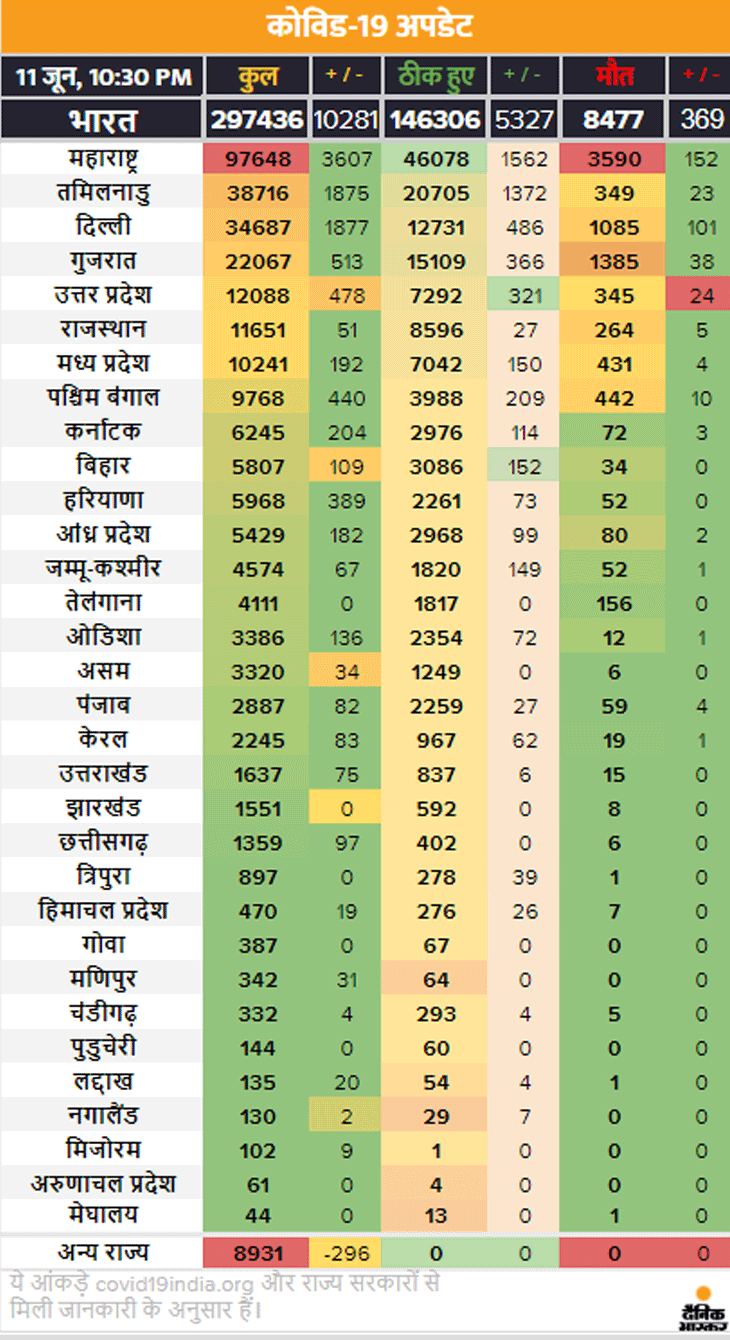 कोविड-19 अपडेट

| 11 जून, 10:30 PM | कुल | + / - | ठीक हुए | + / - | मौत | + / - |
|---|---|---|---|---|---|---|
| भारत | 297436 | 10281 | 146306 | 5327 | 8477 | 369 |
| महाराष्ट्र | 97648 | 3607 | 46078 | 1562 | 3590 | 152 |
| तमिलनाडु | 38716 | 1875 | 20705 | 1372 | 349 | 23 |
| दिल्ली | 34687 | 1877 | 12731 | 486 | 1085 | 101 |
| गुजरात | 22067 | 513 | 15109 | 366 | 1385 | 38 |
| उत्तर प्रदेश | 12088 | 478 | 7292 | 321 | 345 | 24 |
| राजस्थान | 11651 | 51 | 8596 | 27 | 264 | 5 |
| मध्य प्रदेश | 10241 | 192 | 7042 | 150 | 431 | 4 |
| पश्चिम बंगाल | 9768 | 440 | 3988 | 209 | 442 | 10 |
| कर्नाटक | 6245 | 204 | 2976 | 114 | 72 | 3 |
| बिहार | 5807 | 109 | 3086 | 152 | 34 | 0 |
| हरियाणा | 5968 | 389 | 2261 | 73 | 52 | 0 |
| आंध्र प्रदेश | 5429 | 182 | 2968 | 99 | 80 | 2 |
| जम्मू-कश्मीर | 4574 | 67 | 1820 | 149 | 52 | 1 |
| तेलंगाना | 4111 | 0 | 1817 | 0 | 156 | 0 |
| ओडिशा | 3386 | 136 | 2354 | 72 | 12 | 1 |
| असम | 3320 | 34 | 1249 | 0 | 6 | 0 |
| पंजाब | 2887 | 82 | 2259 | 27 | 59 | 4 |
| केरल | 2245 | 83 | 967 | 62 | 19 | 1 |
| उत्तराखंड | 1637 | 75 | 837 | 6 | 15 | 0 |
| झारखंड | 1551 | 0 | 592 | 0 | 8 | 0 |
| छत्तीसगढ़ | 1359 | 97 | 402 | 0 | 6 | 0 |
| त्रिपुरा | 897 | 0 | 278 | 39 | 1 | 0 |
| हिमाचल प्रदेश | 470 | 19 | 276 | 26 | 7 | 0 |
| गोवा | 387 | 0 | 67 | 0 | 0 | 0 |
| मणिपुर | 342 | 31 | 64 | 0 | 0 | 0 |
| चंडीगढ़ | 332 | 4 | 293 | 4 | 5 | 0 |
| पुडुचेरी | 144 | 0 | 60 | 0 | 0 | 0 |
| लद्दाख | 135 | 20 | 54 | 4 | 1 | 0 |
| नगालैंड | 130 | 2 | 29 | 7 | 0 | 0 |
| मिजोरम | 102 | 9 | 1 | 0 | 0 | 0 |
| अरुणाचल प्रदेश | 61 | 0 | 4 | 0 | 0 | 0 |
| मेघालय | 44 | 0 | 13 | 0 | 1 | 0 |
| अन्य राज्य | 8931 | -296 | 0 | 0 | 0 | 0 |

ये आंकड़े covid19india.org और राज्य सरकारों से मिली जानकारी के अनुसार हैं।

दैनिक भास्कर